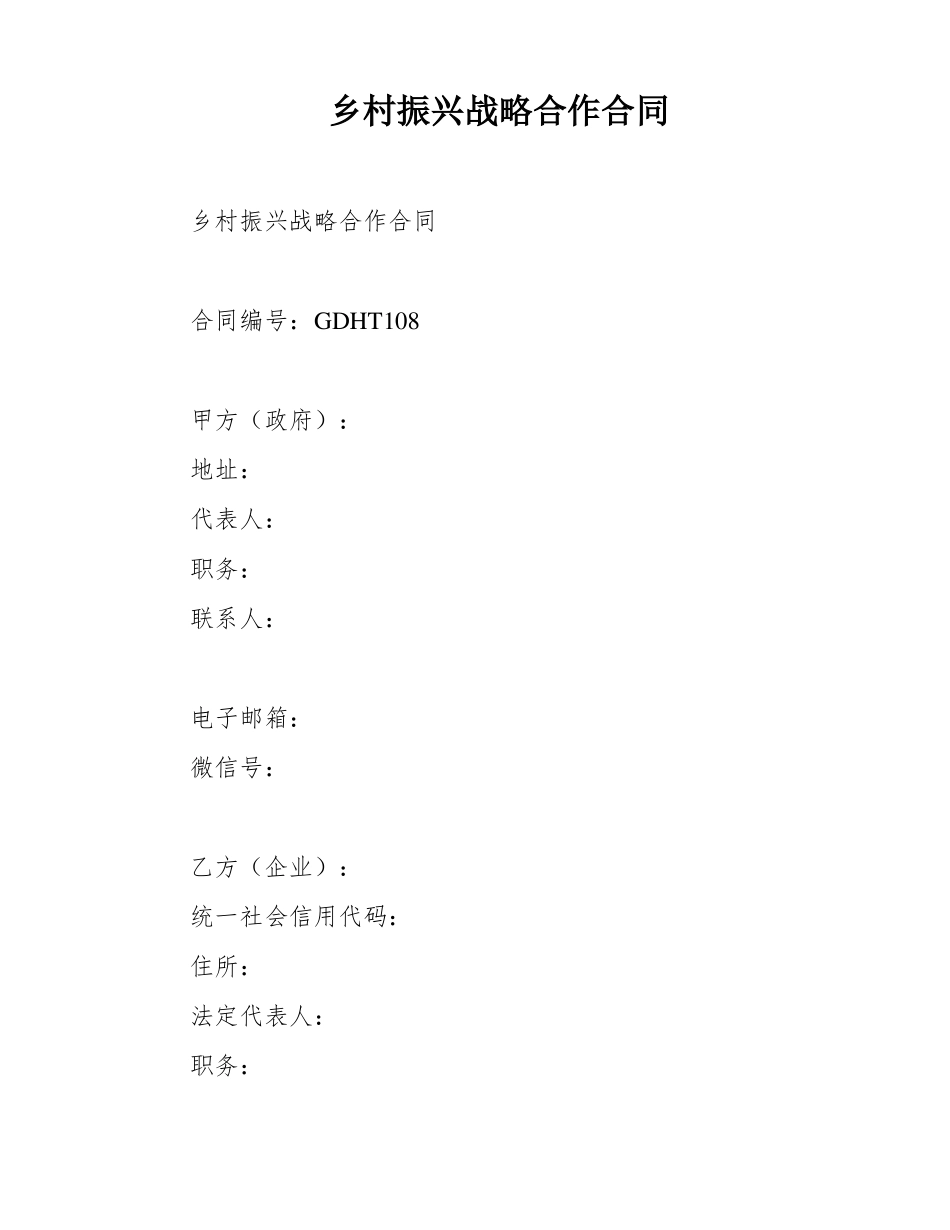 乡村振兴战略合作合同

乡村振兴战略合作合同

合同编号：GDHT108

甲方（政府）：
地址：
代表人：
职务：
联系人：

电子邮箱：
微信号：

乙方（企业）：
统一社会信用代码：
住所：
法定代表人：
职务：